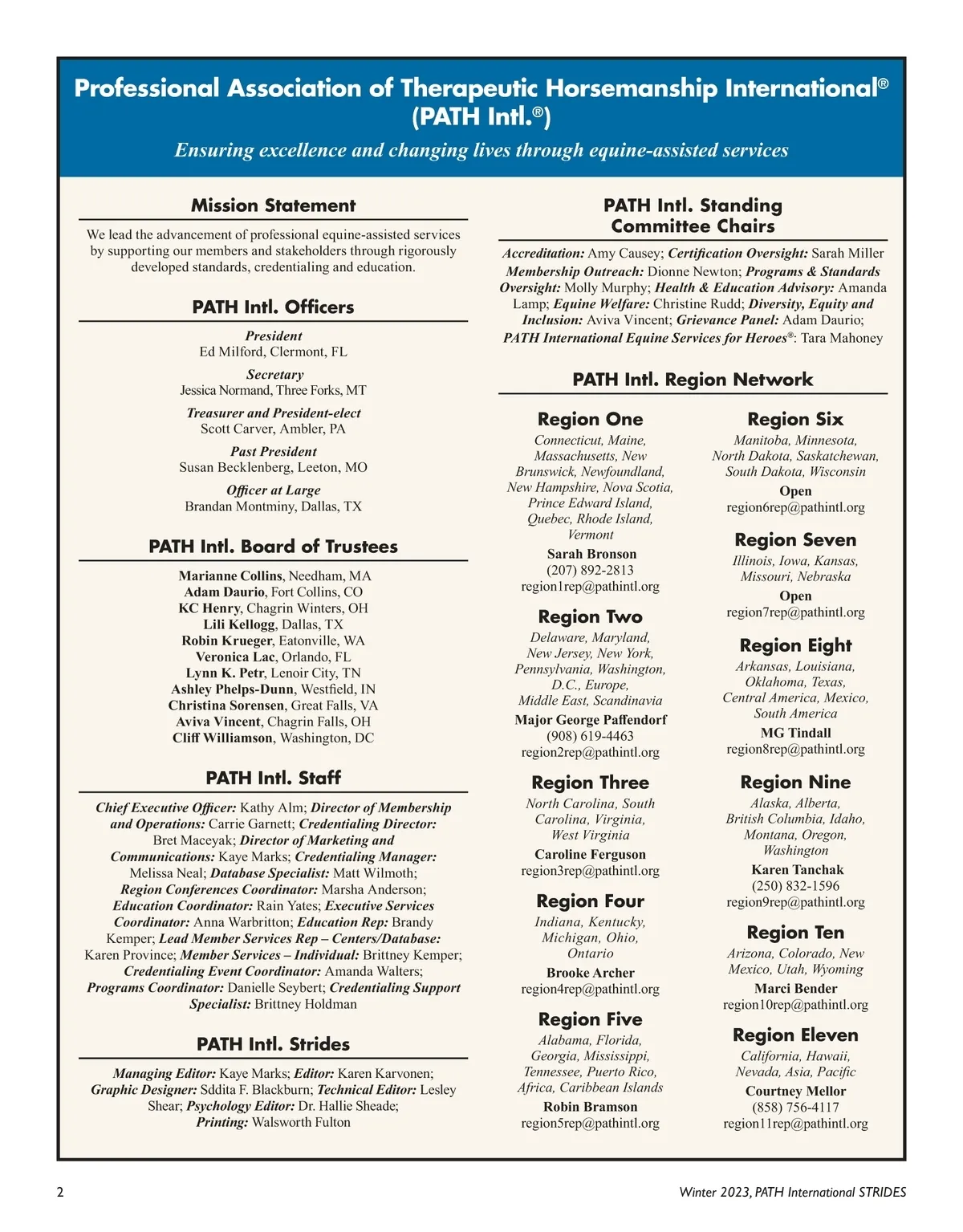 Professional Association of Therapeutic Horsemanship International® (PATH Intl.®)

Ensuring excellence and changing lives through equine-assisted services

Mission Statement

We lead the advancement of professional equine-assisted services by supporting our members and stakeholders through rigorously developed standards, credentialing and education.

PATH Intl. Officers

President
Ed Milford, Clermont, FL

Secretary
Jessica Normand, Three Forks, MT

Treasurer and President-elect
Scott Carver, Ambler, PA

Past President
Susan Becklenberg, Leeton, MO

Officer at Large
Brandan Montminy, Dallas, TX

PATH Intl. Board of Trustees

Marianne Collins, Needham, MA
Adam Daurio, Fort Collins, CO
KC Henry, Chagrin Winters, OH
Lili Kellogg, Dallas, TX
Robin Krueger, Eatonville, WA
Veronica Lac, Orlando, FL
Lynn K. Petr, Lenoir City, TN
Ashley Phelps-Dunn, Westfield, IN
Christina Sorensen, Great Falls, VA
Aviva Vincent, Chagrin Falls, OH
Cliff Williamson, Washington, DC

PATH Intl. Staff

Chief Executive Officer: Kathy Alm; Director of Membership and Operations: Carrie Garnett; Credentialing Director: Bret Maceyak; Director of Marketing and Communications: Kaye Marks; Credentialing Manager: Melissa Neal; Database Specialist: Matt Wilmoth; Region Conferences Coordinator: Marsha Anderson; Education Coordinator: Rain Yates; Executive Services Coordinator: Anna Warbritton; Education Rep: Brandy Kemper; Lead Member Services Rep – Centers/Database: Karen Province; Member Services – Individual: Brittney Kemper; Credentialing Event Coordinator: Amanda Walters; Programs Coordinator: Danielle Seybert; Credentialing Support Specialist: Brittney Holdman

PATH Intl. Strides

Managing Editor: Kaye Marks; Editor: Karen Karvonen; Graphic Designer: Sddita F. Blackburn; Technical Editor: Lesley Shear; Psychology Editor: Dr. Hallie Sheade; Printing: Walsworth Fulton

PATH Intl. Standing Committee Chairs

Accreditation: Amy Causey; Certification Oversight: Sarah Miller Membership Outreach: Dionne Newton; Programs & Standards Oversight: Molly Murphy; Health & Education Advisory: Amanda Lamp; Equine Welfare: Christine Rudd; Diversity, Equity and Inclusion: Aviva Vincent; Grievance Panel: Adam Daurio; PATH International Equine Services for Heroes®: Tara Mahoney

PATH Intl. Region Network

Region One
Connecticut, Maine, Massachusetts, New Brunswick, Newfoundland, New Hampshire, Nova Scotia, Prince Edward Island, Quebec, Rhode Island, Vermont
Sarah Bronson
(207) 892-2813
region1rep@pathintl.org

Region Two
Delaware, Maryland, New Jersey, New York, Pennsylvania, Washington, D.C., Europe, Middle East, Scandinavia
Major George Paffendorf
(908) 619-4463
region2rep@pathintl.org

Region Three
North Carolina, South Carolina, Virginia, West Virginia
Caroline Ferguson
region3rep@pathintl.org

Region Four
Indiana, Kentucky, Michigan, Ohio, Ontario
Brooke Archer
region4rep@pathintl.org

Region Five
Alabama, Florida, Georgia, Mississippi, Tennessee, Puerto Rico, Africa, Caribbean Islands
Robin Bramson
region5rep@pathintl.org

Region Six
Manitoba, Minnesota, North Dakota, Saskatchewan, South Dakota, Wisconsin
Open
region6rep@pathintl.org

Region Seven
Illinois, Iowa, Kansas, Missouri, Nebraska
Open
region7rep@pathintl.org

Region Eight
Arkansas, Louisiana, Oklahoma, Texas, Central America, Mexico, South America
MG Tindall
region8rep@pathintl.org

Region Nine
Alaska, Alberta, British Columbia, Idaho, Montana, Oregon, Washington
Karen Tanchak
(250) 832-1596
region9rep@pathintl.org

Region Ten
Arizona, Colorado, New Mexico, Utah, Wyoming
Marci Bender
region10rep@pathintl.org

Region Eleven
California, Hawaii, Nevada, Asia, Pacific
Courtney Mellor
(858) 756-4117
region11rep@pathintl.org

2

Winter 2023, PATH International STRIDES